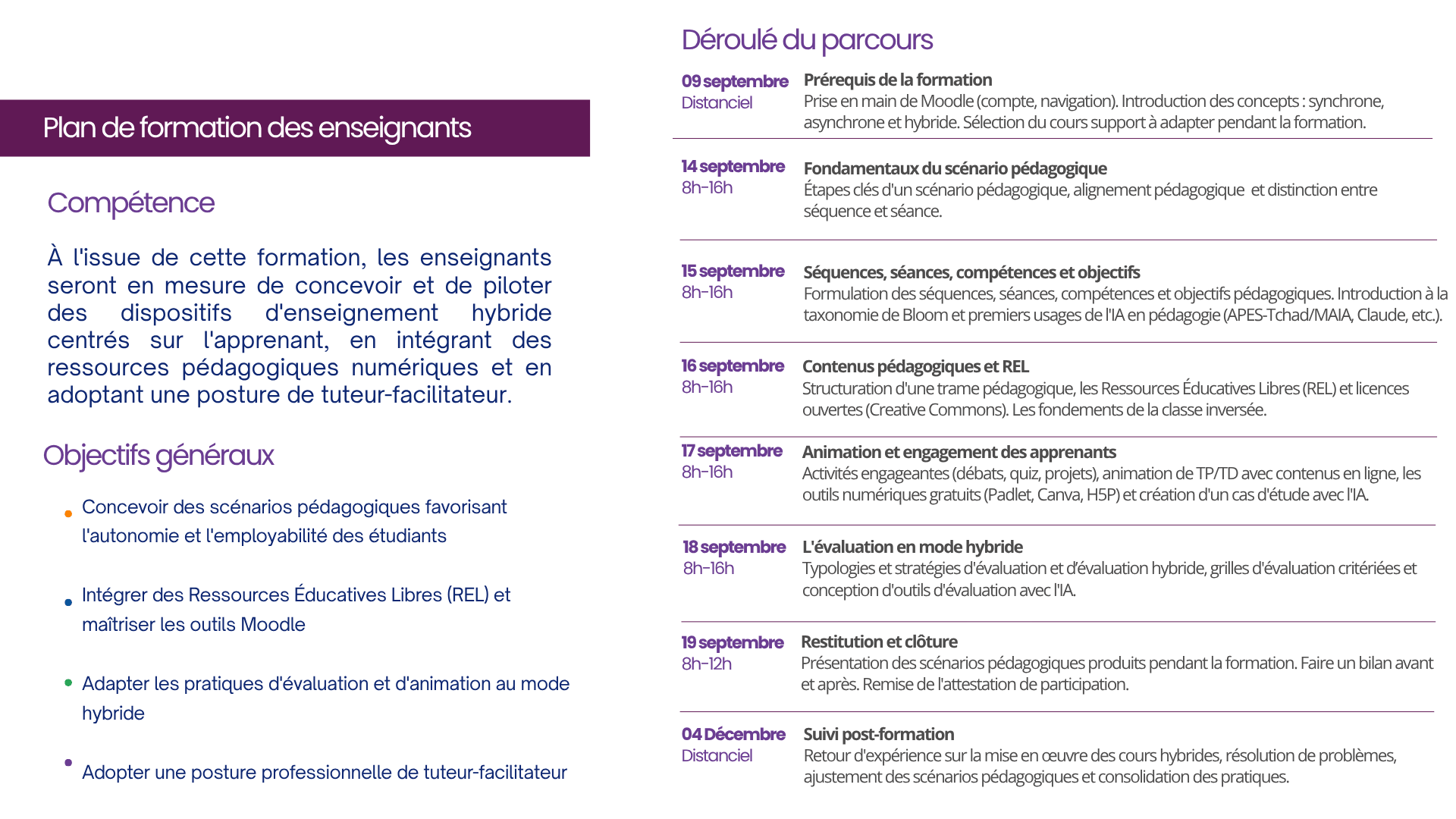 Plan de formation des enseignants

Compétence

À l'issue de cette formation, les enseignants seront en mesure de concevoir et de piloter des dispositifs d'enseignement hybride centrés sur l'apprenant, en intégrant des ressources pédagogiques numériques et en adoptant une posture de tuteur-facilitateur.

Objectifs généraux

• Concevoir des scénarios pédagogiques favorisant l'autonomie et l'employabilité des étudiants

• Intégrer des Ressources Éducatives Libres (REL) et maîtriser les outils Moodle

• Adapter les pratiques d'évaluation et d'animation au mode hybride

• Adopter une posture professionnelle de tuteur-facilitateur

Déroulé du parcours

09 septembre
Distanciel
Prérequis de la formation
Prise en main de Moodle (compte, navigation). Introduction des concepts : synchrone, asynchrone et hybride. Sélection du cours support à adapter pendant la formation.

14 septembre
8h-16h
Fondamentaux du scénario pédagogique
Étapes clés d'un scénario pédagogique, alignement pédagogique et distinction entre séquence et séance.

15 septembre
8h-16h
Séquences, séances, compétences et objectifs
Formulation des séquences, séances, compétences et objectifs pédagogiques. Introduction à la taxonomie de Bloom et premiers usages de l'IA en pédagogie (APES-Tchad/MAIA, Claude, etc.).

16 septembre
8h-16h
Contenus pédagogiques et REL
Structuration d'une trame pédagogique, les Ressources Éducatives Libres (REL) et licences ouvertes (Creative Commons). Les fondements de la classe inversée.

17 septembre
8h-16h
Animation et engagement des apprenants
Activités engageantes (débats, quiz, projets), animation de TP/TD avec contenus en ligne, les outils numériques gratuits (Padlet, Canva, H5P) et création d'un cas d'étude avec l'IA.

18 septembre
8h-16h
L'évaluation en mode hybride
Typologies et stratégies d'évaluation et d'évaluation hybride, grilles d'évaluation critériées et conception d'outils d'évaluation avec l'IA.

19 septembre
8h-12h
Restitution et clôture
Présentation des scénarios pédagogiques produits pendant la formation. Faire un bilan avant et après. Remise de l'attestation de participation.

04 Décembre
Distanciel
Suivi post-formation
Retour d'expérience sur la mise en œuvre des cours hybrides, résolution de problèmes, ajustement des scénarios pédagogiques et consolidation des pratiques.